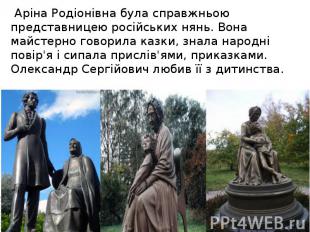 Аріна Родіонівна була справжньою представницею російських нянь. Вона майстерно говорила казки, знала народні повір'я і сипала прислів'ями, приказками. Олександр Сергійович любив її з дитинства.

PPt4WEB.ru